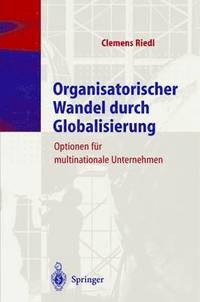 Clemens Riedl

Organisatorischer Wandel durch Globalisierung

Optionen für multinationale Unternehmen

Springer